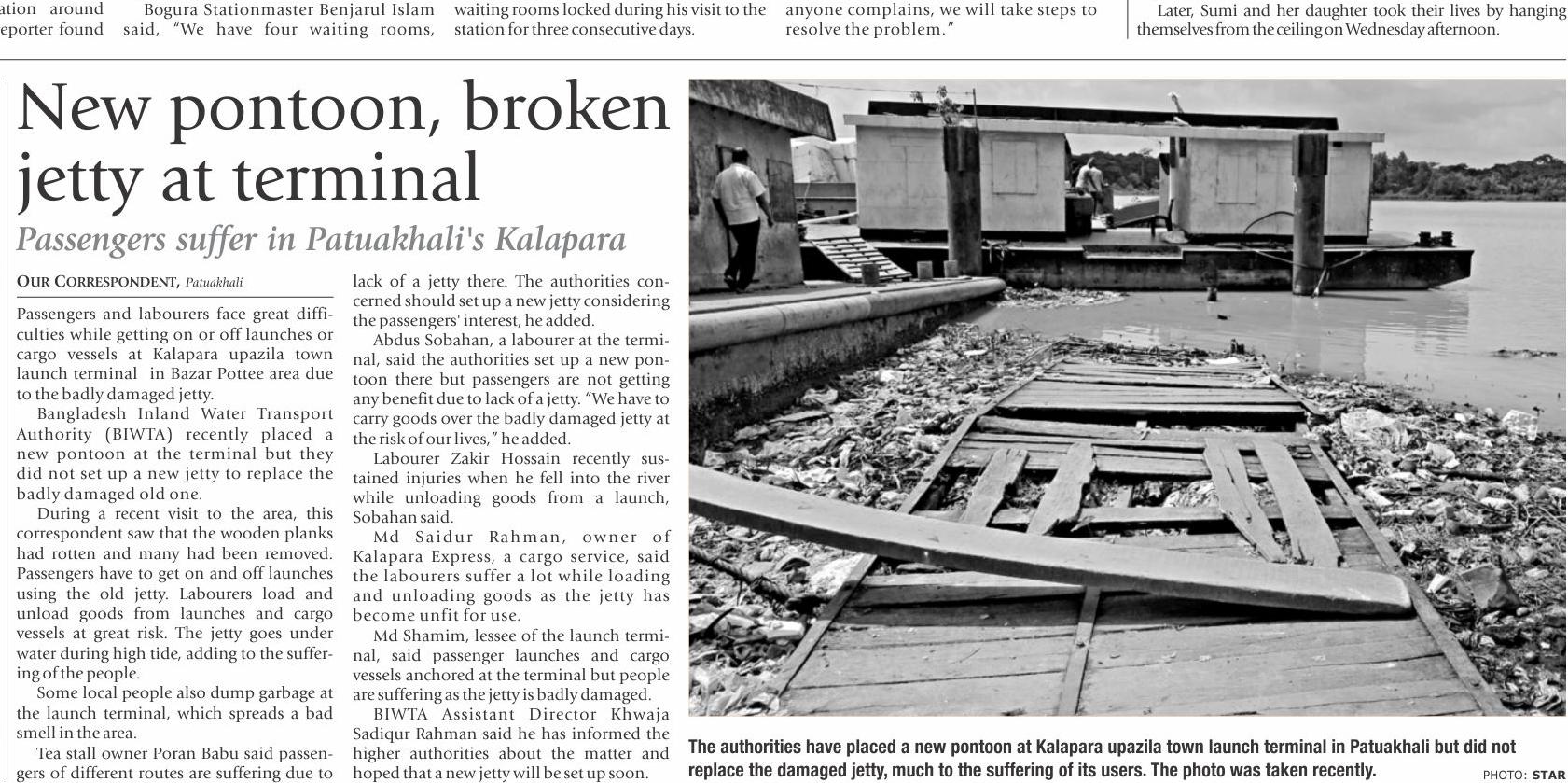 ation around eporter found

Bogura Stationmaster Benjarul Islam said, "We have four waiting rooms,

waiting rooms locked during his visit to the station for three consecutive days.

anyone complains, we will take steps to resolve the problem."

Later, Sumi and her daughter took their lives by hanging themselves from the ceiling on Wednesday afternoon.

New pontoon, broken jetty at terminal

Passengers suffer in Patuakhali's Kalapara

OUR CORRESPONDENT, Patuakhali

Passengers and labourers face great difficulties while getting on or off launches or cargo vessels at Kalapara upazila town launch terminal in Bazar Pottee area due to the badly damaged jetty.

Bangladesh Inland Water Transport Authority (BIWTA) recently placed a new pontoon at the terminal but they did not set up a new jetty to replace the badly damaged old one.

During a recent visit to the area, this correspondent saw that the wooden planks had rotten and many had been removed. Passengers have to get on and off launches using the old jetty. Labourers load and unload goods from launches and cargo vessels at great risk. The jetty goes under water during high tide, adding to the suffering of the people.

Some local people also dump garbage at the launch terminal, which spreads a bad smell in the area.

Tea stall owner Poran Babu said passengers of different routes are suffering due to lack of a jetty there. The authorities concerned should set up a new jetty considering the passengers' interest, he added.

Abdus Sobahan, a labourer at the terminal, said the authorities set up a new pontoon there but passengers are not getting any benefit due to lack of a jetty. "We have to carry goods over the badly damaged jetty at the risk of our lives," he added.

Labourer Zakir Hossain recently sustained injuries when he fell into the river while unloading goods from a launch, Sobahan said.

Md Saidur Rahman, owner of Kalapara Express, a cargo service, said the labourers suffer a lot while loading and unloading goods as the jetty has become unfit for use.

Md Shamim, lessee of the launch terminal, said passenger launches and cargo vessels anchored at the terminal but people are suffering as the jetty is badly damaged.

BIWTA Assistant Director Khwaja Sadiqur Rahman said he has informed the higher authorities about the matter and hoped that a new jetty will be set up soon.

The authorities have placed a new pontoon at Kalapara upazila town launch terminal in Patuakhali but did not replace the damaged jetty, much to the suffering of its users. The photo was taken recently.

PHOTO: STAR